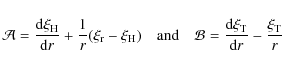 $\mathcal{A} = \frac{\mathrm{d}\xi_{\mathrm{H}}}{\mathrm{d}r} + \frac{1}{r}(\xi_{\mathrm{r}} - \xi_{\mathrm{H}})$ and $\mathcal{B} = \frac{\mathrm{d}\xi_{\mathrm{T}}}{\mathrm{d}r} - \frac{\xi_{\mathrm{T}}}{r}$